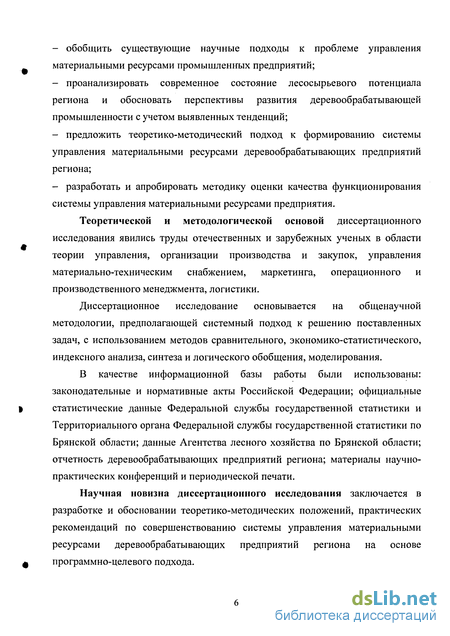 – обобщить существующие научные подходы к проблеме управления материальными ресурсами промышленных предприятий;

– проанализировать современное состояние лесосырьевого потенциала региона и обосновать перспективы развития деревообрабатывающей промышленности с учетом выявленных тенденций;

– предложить теоретико-методический подход к формированию системы управления материальными ресурсами деревообрабатывающих предприятий региона;

– разработать и апробировать методику оценки качества функционирования системы управления материальными ресурсами предприятия.

Теоретической и методологической основой диссертационного исследования явились труды отечественных и зарубежных ученых в области теории управления, организации производства и закупок, управления материально-техническим снабжением, маркетинга, операционного и производственного менеджмента, логистики.

Диссертационное исследование основывается на общенаучной методологии, предполагающей системный подход к решению поставленных задач, с использованием методов сравнительного, экономико-статистического, индексного анализа, синтеза и логического обобщения, моделирования.

В качестве информационной базы работы были использованы: законодательные и нормативные акты Российской Федерации; официальные статистические данные Федеральной службы государственной статистики и Территориального органа Федеральной службы государственной статистики по Брянской области; данные Агентства лесного хозяйства по Брянской области; отчетность деревообрабатывающих предприятий региона; материалы научно-практических конференций и периодической печати.

Научная новизна диссертационного исследования заключается в разработке и обосновании теоретико-методических положений, практических рекомендаций по совершенствованию системы управления материальными ресурсами деревообрабатывающих предприятий региона на основе программно-целевого подхода.

6

dsLib.net
библиотека диссертаций